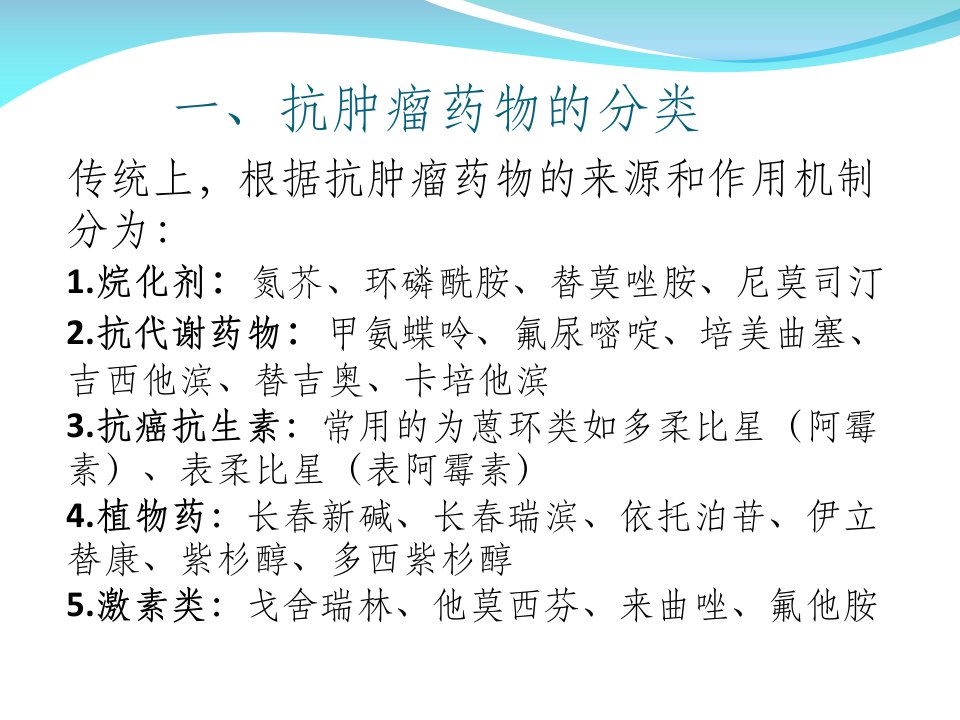 一、抗肿瘤药物的分类

传统上，根据抗肿瘤药物的来源和作用机制分为：

1.烷化剂：氮芥、环磷酰胺、替莫唑胺、尼莫司汀

2.抗代谢药物：甲氨蝶呤、氟尿嘧啶、培美曲塞、吉西他滨、替吉奥、卡培他滨

3.抗癌抗生素：常用的为蒽环类如多柔比星（阿霉素）、表柔比星（表阿霉素）

4.植物药：长春新碱、长春瑞滨、依托泊苷、伊立替康、紫杉醇、多西紫杉醇

5.激素类：戈舍瑞林、他莫西芬、来曲唑、氟他胺